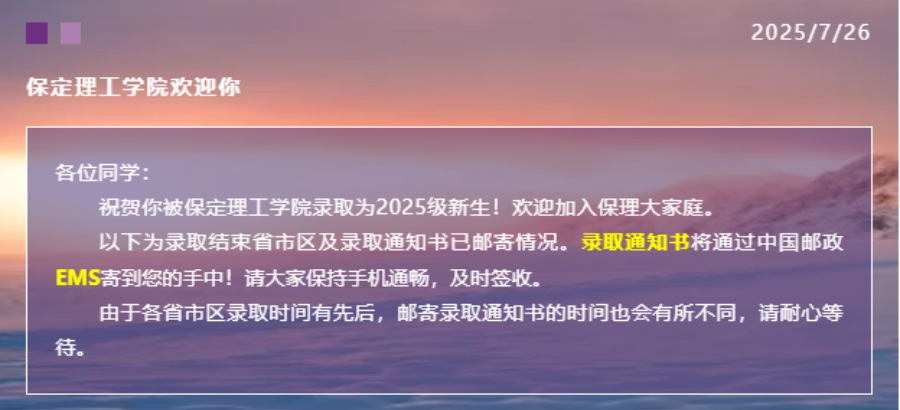 2025/7/26

保定理工学院欢迎你

各位同学：

祝贺你被保定理工学院录取为2025级新生！欢迎加入保理大家庭。

以下为录取结束省市区及录取通知书已邮寄情况。录取通知书将通过中国邮政EMS寄到您的手中！请大家保持手机通畅，及时签收。

由于各省市区录取时间有先后，邮寄录取通知书的时间也会有所不同，请耐心等待。